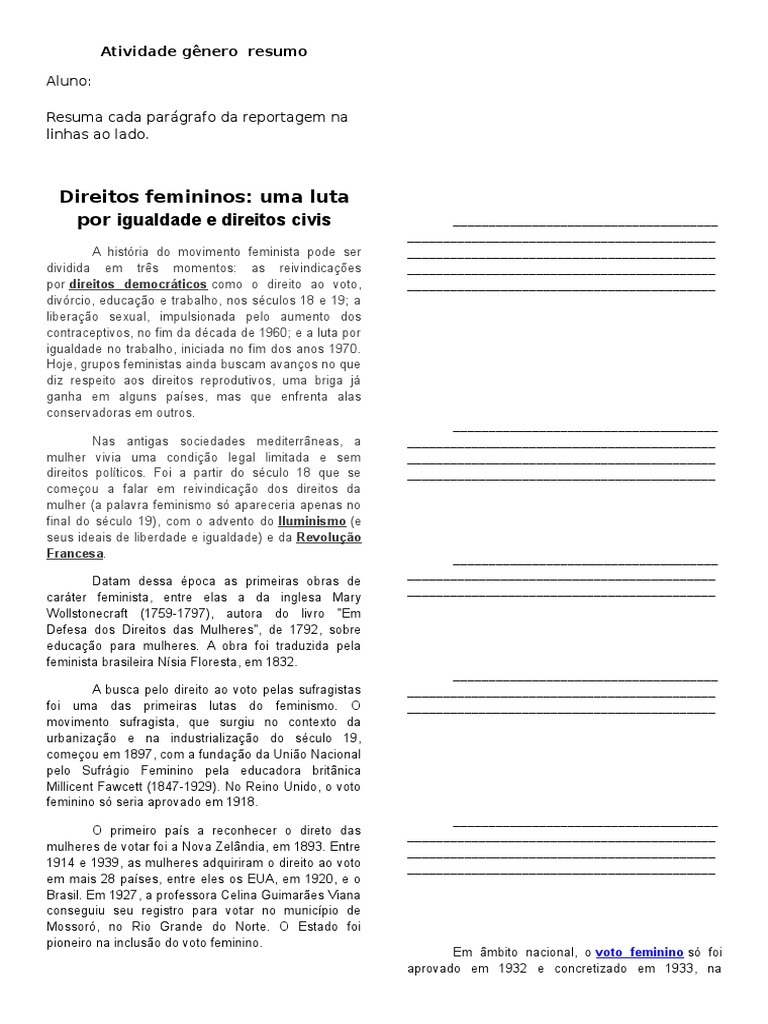 Atividade gênero resumo

Aluno:

Resuma cada parágrafo da reportagem na linhas ao lado.

Direitos femininos: uma luta por igualdade e direitos civis

A história do movimento feminista pode ser dividida em três momentos: as reivindicações por direitos democráticos como o direito ao voto, divórcio, educação e trabalho, nos séculos 18 e 19; a liberação sexual, impulsionada pelo aumento dos contraceptivos, no fim da década de 1960; e a luta por igualdade no trabalho, iniciada no fim dos anos 1970. Hoje, grupos feministas ainda buscam avanços no que diz respeito aos direitos reprodutivos, uma briga já ganha em alguns países, mas que enfrenta alas conservadoras em outros.

Nas antigas sociedades mediterrâneas, a mulher vivia uma condição legal limitada e sem direitos políticos. Foi a partir do século 18 que se começou a falar em reivindicação dos direitos da mulher (a palavra feminismo só apareceria apenas no final do século 19), com o advento do Iluminismo (e seus ideais de liberdade e igualdade) e da Revolução Francesa.

Datam dessa época as primeiras obras de caráter feminista, entre elas a da inglesa Mary Wollstonecraft (1759-1797), autora do livro "Em Defesa dos Direitos das Mulheres", de 1792, sobre educação para mulheres. A obra foi traduzida pela feminista brasileira Nísia Floresta, em 1832.

A busca pelo direito ao voto pelas sufragistas foi uma das primeiras lutas do feminismo. O movimento sufragista, que surgiu no contexto da urbanização e na industrialização do século 19, começou em 1897, com a fundação da União Nacional pelo Sufrágio Feminino pela educadora britânica Millicent Fawcett (1847-1929). No Reino Unido, o voto feminino só seria aprovado em 1918.

O primeiro país a reconhecer o direto das mulheres de votar foi a Nova Zelândia, em 1893. Entre 1914 e 1939, as mulheres adquiriram o direito ao voto em mais 28 países, entre eles os EUA, em 1920, e o Brasil. Em 1927, a professora Celina Guimarães Viana conseguiu seu registro para votar no município de Mossoró, no Rio Grande do Norte. O Estado foi pioneiro na inclusão do voto feminino.

Em âmbito nacional, o voto feminino só foi aprovado em 1932 e concretizado em 1933, na